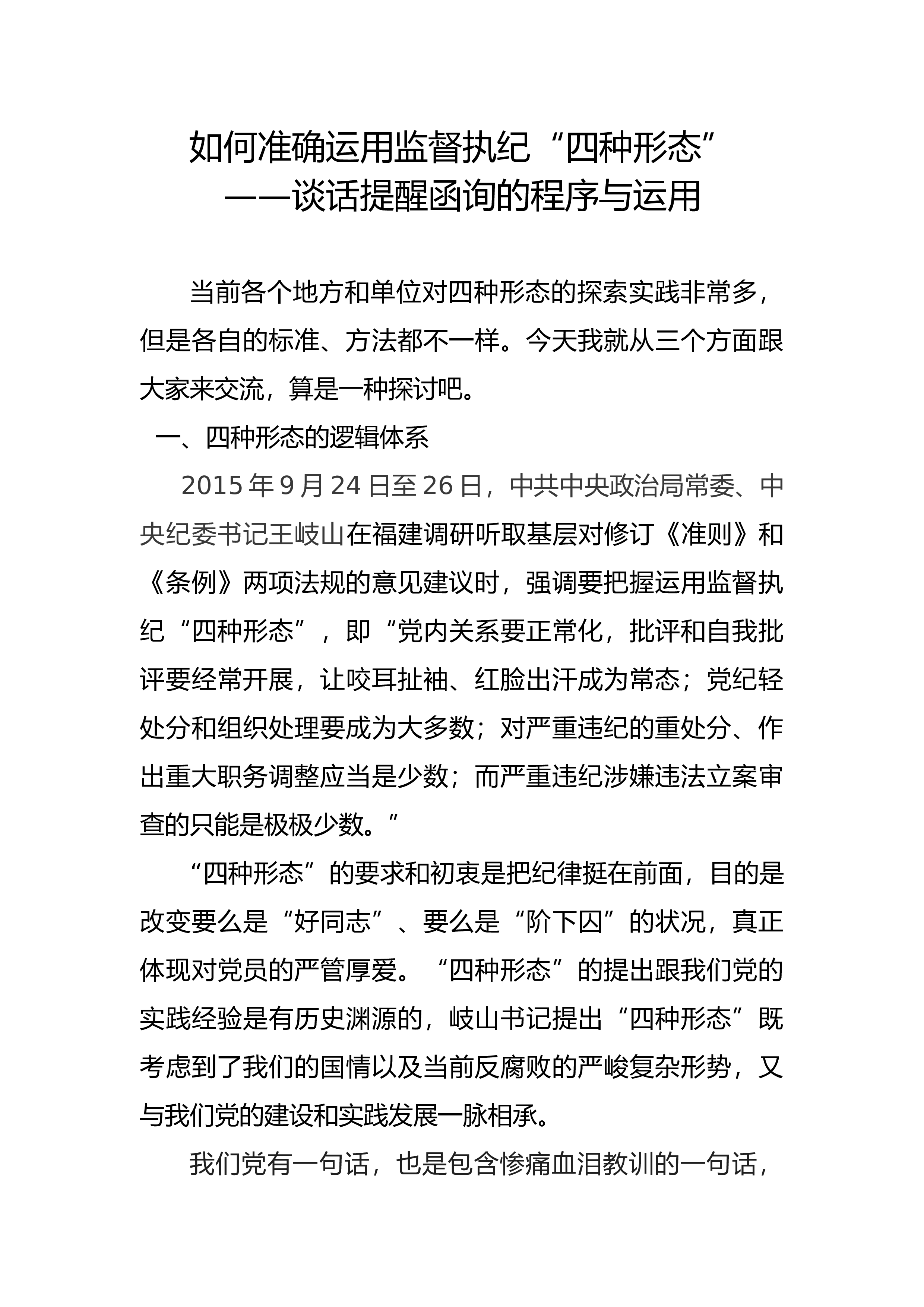 如何准确运用监督执纪“四种形态”
——谈话提醒函询的程序与运用

当前各个地方和单位对四种形态的探索实践非常多，但是各自的标准、方法都不一样。今天我就从三个方面跟大家来交流，算是一种探讨吧。

一、四种形态的逻辑体系

2015年9月24日至26日，中共中央政治局常委、中央纪委书记王岐山在福建调研听取基层对修订《准则》和《条例》两项法规的意见建议时，强调要把握运用监督执纪“四种形态”，即“党内关系要正常化，批评和自我批评要经常开展，让咬耳扯袖、红脸出汗成为常态；党纪轻处分和组织处理要成为大多数；对严重违纪的重处分、作出重大职务调整应当是少数；而严重违纪涉嫌违法立案审查的只能是极极少数。”

“四种形态”的要求和初衷是把纪律挺在前面，目的是改变要么是“好同志”、要么是“阶下囚”的状况，真正体现对党员的严管厚爱。“四种形态”的提出跟我们党的实践经验是有历史渊源的，岐山书记提出“四种形态”既考虑到了我们的国情以及当前反腐败的严峻复杂形势，又与我们党的建设和实践发展一脉相承。

我们党有一句话，也是包含惨痛血泪教训的一句话，